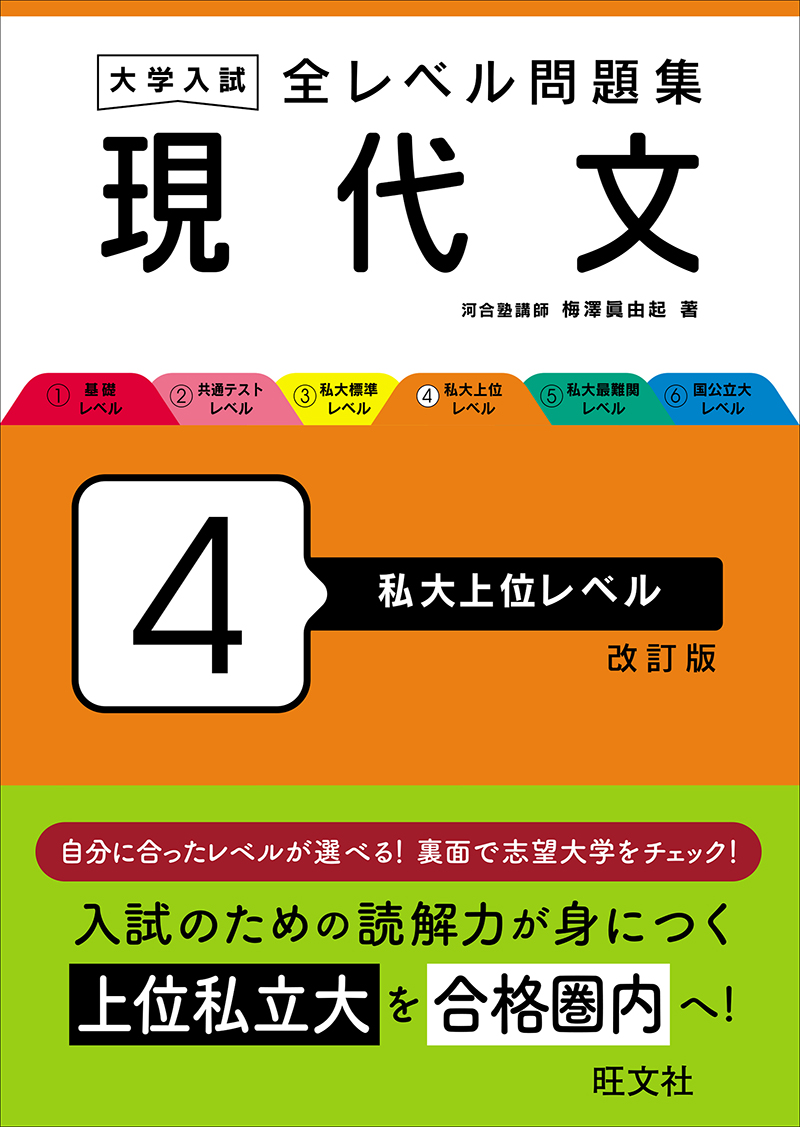 大学入試 全レベル問題集

現代文

河合塾講師 梅澤眞由起 著

① 基礎レベル
② 共通テストレベル
③ 私大標準レベル
④ 私大上位レベル
⑤ 私大最難関レベル
⑥ 国公立大レベル

4

私大上位レベル

改訂版

自分に合ったレベルが選べる! 裏面で志望大学をチェック!

入試のための読解力が身につく

上位私立大を合格圏内へ!

旺文社